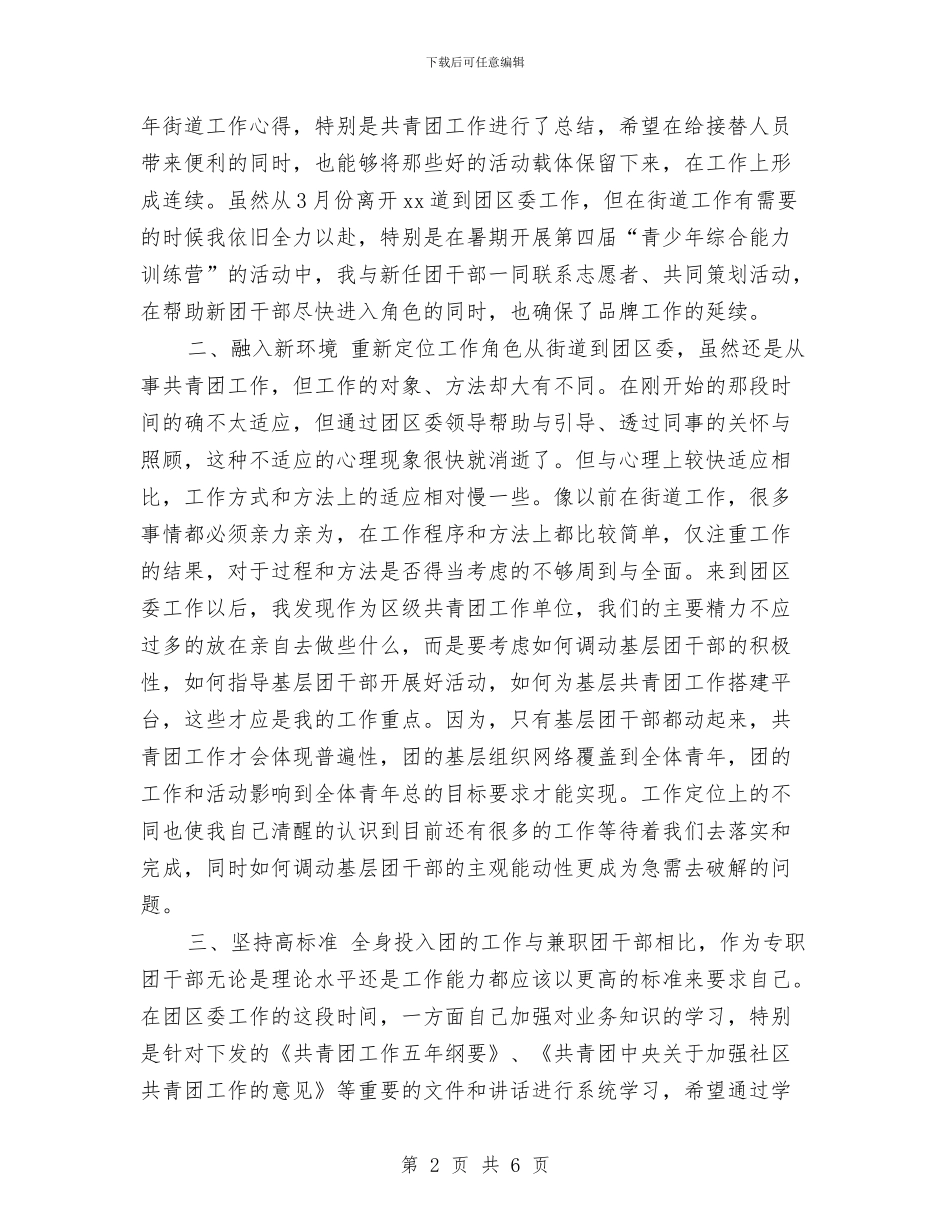 下载后可任意编辑

年街道工作心得，特别是共青团工作进行了总结，希望在给接替人员带来便利的同时，也能够将那些好的活动载体保留下来，在工作上形成连续。虽然从3月份离开xx道到团区委工作，但在街道工作有需要的时候我依旧全力以赴，特别是在暑期开展第四届“青少年综合能力训练营”的活动中，我与新任团干部一同联系志愿者、共同策划活动，在帮助新团干部尽快进入角色的同时，也确保了品牌工作的延续。

二、融入新环境 重新定位工作角色从街道到团区委，虽然还是从事共青团工作，但工作的对象、方法却大有不同。在刚开始的那段时间的确不太适应，但通过团区委领导帮助与引导、透过同事的关怀与照顾，这种不适应的心理现象很快就消逝了。但与心理上较快适应相比，工作方式和方法上的适应相对慢一些。像以前在街道工作，很多事情都必须亲力亲为，在工作程序和方法上都比较简单，仅注重工作的结果，对于过程和方法是否得当考虑的不够周到与全面。来到团区委工作以后，我发现作为区级共青团工作单位，我们的主要精力不应过多的放在亲自去做些什么，而是要考虑如何调动基层团干部的积极性，如何指导基层团干部开展好活动，如何为基层共青团工作搭建平台，这些才应是我的工作重点。因为，只有基层团干部都动起来，共青团工作才会体现普遍性，团的基层组织网络覆盖到全体青年，团的工作和活动影响到全体青年总的目标要求才能实现。工作定位上的不同也使我自己清醒的认识到目前还有很多的工作等待着我们去落实和完成，同时如何调动基层团干部的主观能动性更成为急需去破解的问题。

三、坚持高标准 全身投入团的工作与兼职团干部相比，作为专职团干部无论是理论水平还是工作能力都应该以更高的标准来要求自己。在团区委工作的这段时间，一方面自己加强对业务知识的学习，特别是针对下发的《共青团工作五年纲要》、《共青团中央关于加强社区共青团工作的意见》等重要的文件和讲话进行系统学习，希望通过学

第 2 页 共 6 页